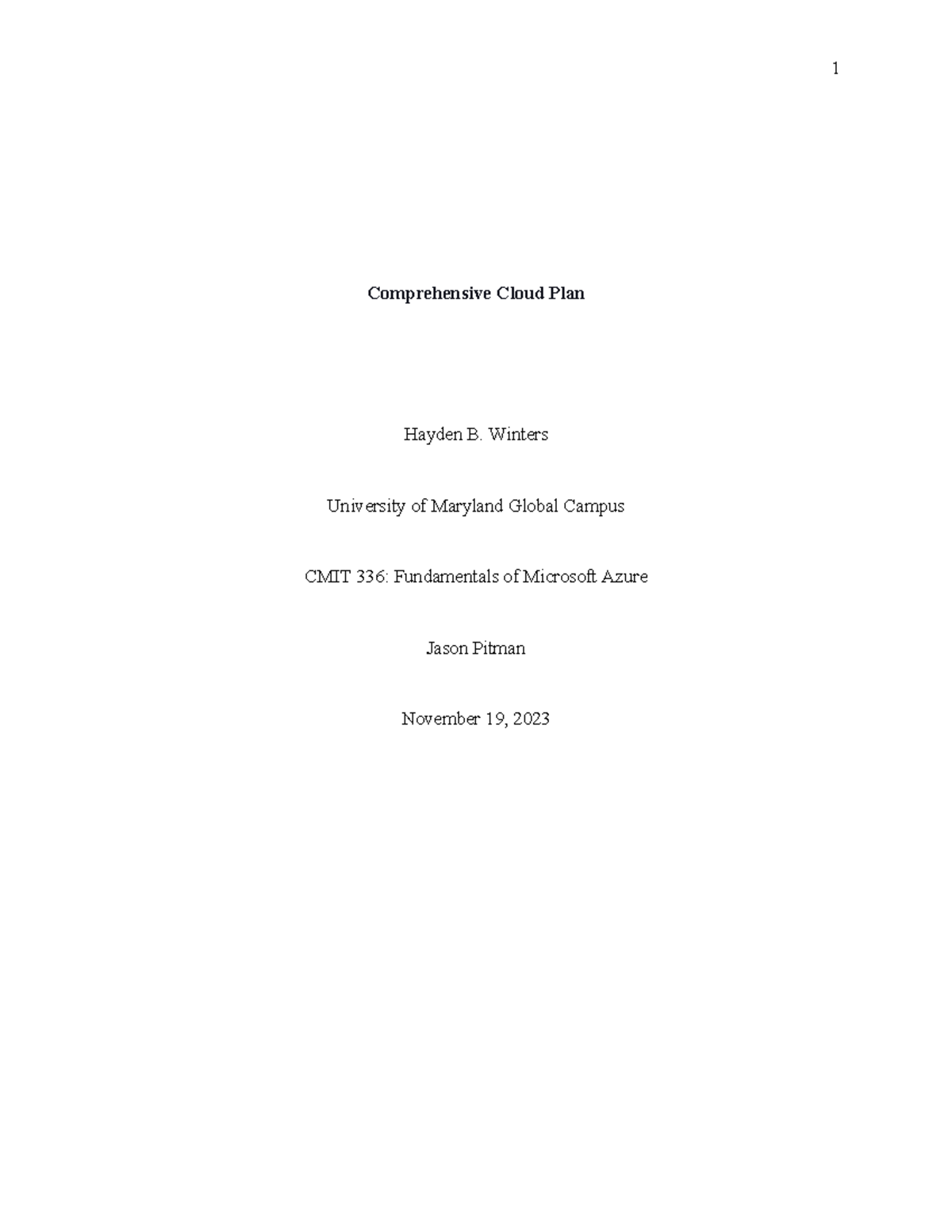 1

Comprehensive Cloud Plan

Hayden B. Winters

University of Maryland Global Campus

CMIT 336: Fundamentals of Microsoft Azure

Jason Pitman

November 19, 2023